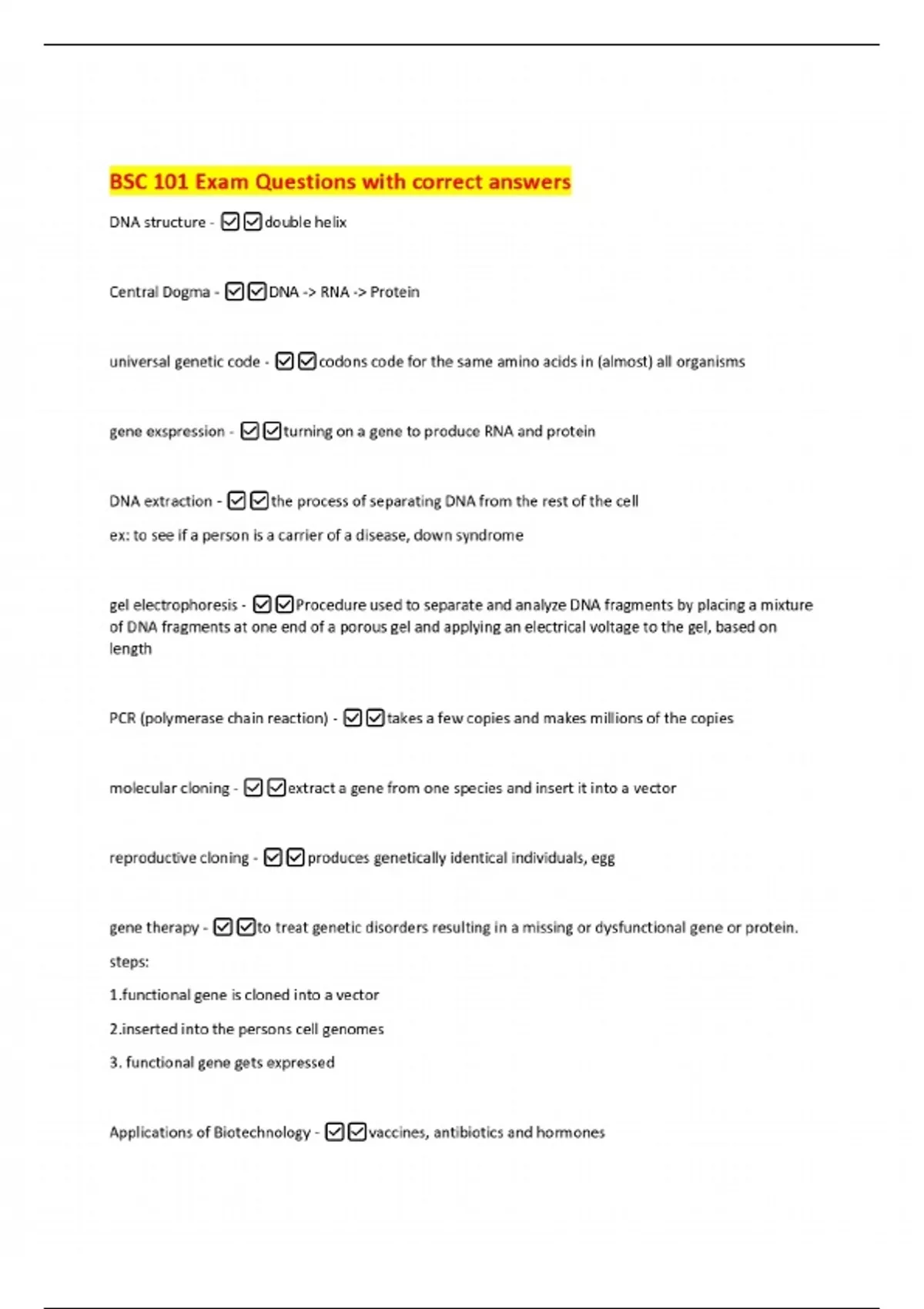 BSC 101 Exam Questions with correct answers

DNA structure - ☑☑double helix

Central Dogma - ☑☑DNA -> RNA -> Protein

universal genetic code - ☑☑codons code for the same amino acids in (almost) all organisms

gene exspression - ☑☑turning on a gene to produce RNA and protein

DNA extraction - ☑☑the process of separating DNA from the rest of the cell

ex: to see if a person is a carrier of a disease, down syndrome

gel electrophoresis - ☑☑Procedure used to separate and analyze DNA fragments by placing a mixture of DNA fragments at one end of a porous gel and applying an electrical voltage to the gel, based on length

PCR (polymerase chain reaction) - ☑☑takes a few copies and makes millions of the copies

molecular cloning - ☑☑extract a gene from one species and insert it into a vector

reproductive cloning - ☑☑produces genetically identical individuals, egg

gene therapy - ☑☑to treat genetic disorders resulting in a missing or dysfunctional gene or protein.

steps:

1.functional gene is cloned into a vector

2.inserted into the persons cell genomes

3. functional gene gets expressed

Applications of Biotechnology - ☑☑vaccines, antibiotics and hormones